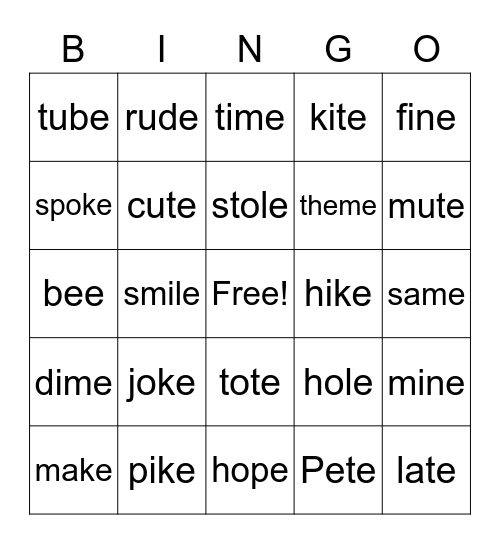 | B | I | N | G | O |
|---|---|---|---|---|
| tube | rude | time | kite | fine |
| spoke | cute | stole | theme | mute |
| bee | smile | Free! | hike | same |
| dime | joke | tote | hole | mine |
| make | pike | hope | Pete | late |